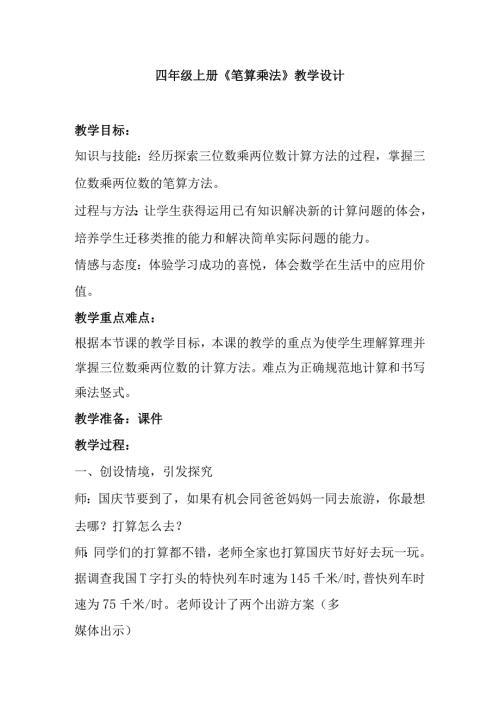 四年级上册《笔算乘法》教学设计

教学目标：

知识与技能：经历探索三位数乘两位数计算方法的过程，掌握三位数乘两位数的笔算方法。

过程与方法:让学生获得运用已有知识解决新的计算问题的体会，培养学生迁移类推的能力和解决简单实际问题的能力。

情感与态度：体验学习成功的喜悦，体会数学在生活中的应用价值。

教学重点难点：

根据本节课的教学目标，本课的教学的重点为使学生理解算理并掌握三位数乘两位数的计算方法。难点为正确规范地计算和书写乘法竖式。

教学准备：课件

教学过程：

一、创设情境，引发探究

师：国庆节要到了，如果有机会同爸爸妈妈一同去旅游，你最想去哪？打算怎么去？

师:同学们的打算都不错，老师全家也打算国庆节好好去玩一玩。据调查我国T字打头的特快列车时速为145千米/时,普快列车时速为75千米/时。老师设计了两个出游方案（多媒体出示）